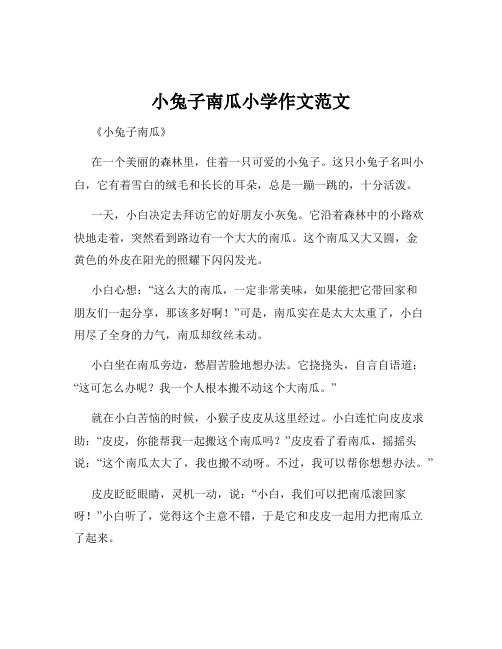 小兔子南瓜小学作文范文

《小兔子南瓜》

在一个美丽的森林里，住着一只可爱的小兔子。这只小兔子名叫小白，它有着雪白的绒毛和长长的耳朵，总是一蹦一跳的，十分活泼。

一天，小白决定去拜访它的好朋友小灰兔。它沿着森林中的小路欢快地走着，突然看到路边有一个大大的南瓜。这个南瓜又大又圆，金黄色的外皮在阳光的照耀下闪闪发光。

小白心想：“这么大的南瓜，一定非常美味，如果能把它带回家和朋友们一起分享，那该多好啊！”可是，南瓜实在是太大太重了，小白用尽了全身的力气，南瓜却纹丝未动。

小白坐在南瓜旁边，愁眉苦脸地想办法。它挠挠头，自言自语道：“这可怎么办呢？我一个人根本搬不动这个大南瓜。”

就在小白苦恼的时候，小猴子皮皮从这里经过。小白连忙向皮皮求助：“皮皮，你能帮我一起搬这个南瓜吗？”皮皮看了看南瓜，摇摇头说：“这个南瓜太大了，我也搬不动呀。不过，我可以帮你想想办法。”

皮皮眨眨眼睛，灵机一动，说：“小白，我们可以把南瓜滚回家呀！”小白听了，觉得这个主意不错，于是它和皮皮一起用力把南瓜立了起来。